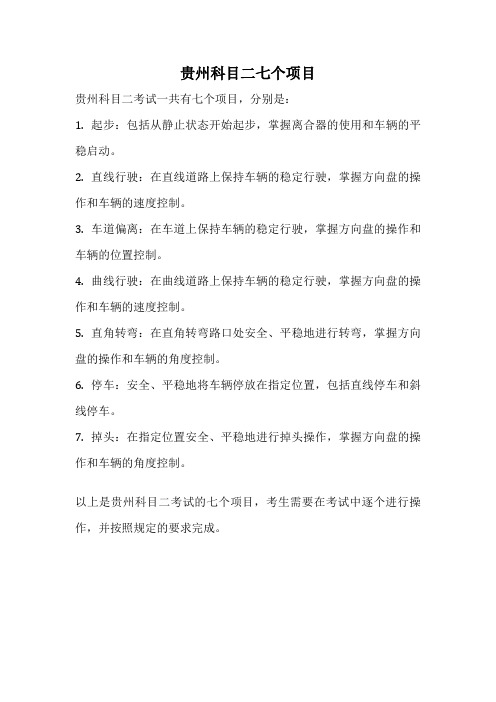 贵州科目二七个项目

贵州科目二考试一共有七个项目，分别是：

1. 起步：包括从静止状态开始起步，掌握离合器的使用和车辆的平稳启动。

2. 直线行驶：在直线道路上保持车辆的稳定行驶，掌握方向盘的操作和车辆的速度控制。

3. 车道偏离：在车道上保持车辆的稳定行驶，掌握方向盘的操作和车辆的位置控制。

4. 曲线行驶：在曲线道路上保持车辆的稳定行驶，掌握方向盘的操作和车辆的速度控制。

5. 直角转弯：在直角转弯路口处安全、平稳地进行转弯，掌握方向盘的操作和车辆的角度控制。

6. 停车：安全、平稳地将车辆停放在指定位置，包括直线停车和斜线停车。

7. 掉头：在指定位置安全、平稳地进行掉头操作，掌握方向盘的操作和车辆的角度控制。

以上是贵州科目二考试的七个项目，考生需要在考试中逐个进行操作，并按照规定的要求完成。